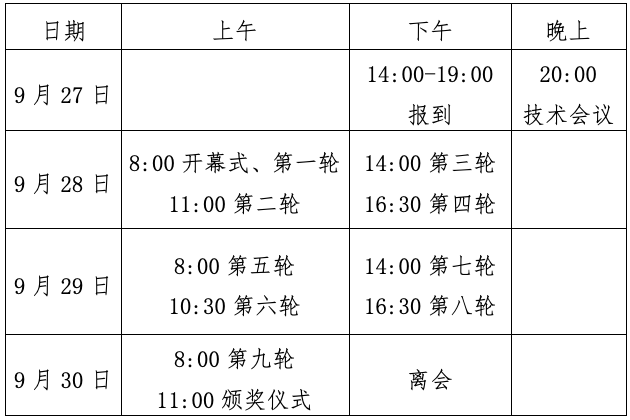 | 日期 | 上午 | 下午 | 晚上 |
|---|---|---|---|
| 9月27日 |  | 14:00-19:00 报到 | 20:00 技术会议 |
| 9月28日 | 8:00开幕式、第一轮 11:00第二轮 | 14:00第三轮 16:30第四轮 |  |
| 9月29日 | 8:00第五轮 10:30第六轮 | 14:00第七轮 16:30第八轮 |  |
| 9月30日 | 8:00第九轮 11:00颁奖仪式 | 离会 |  |